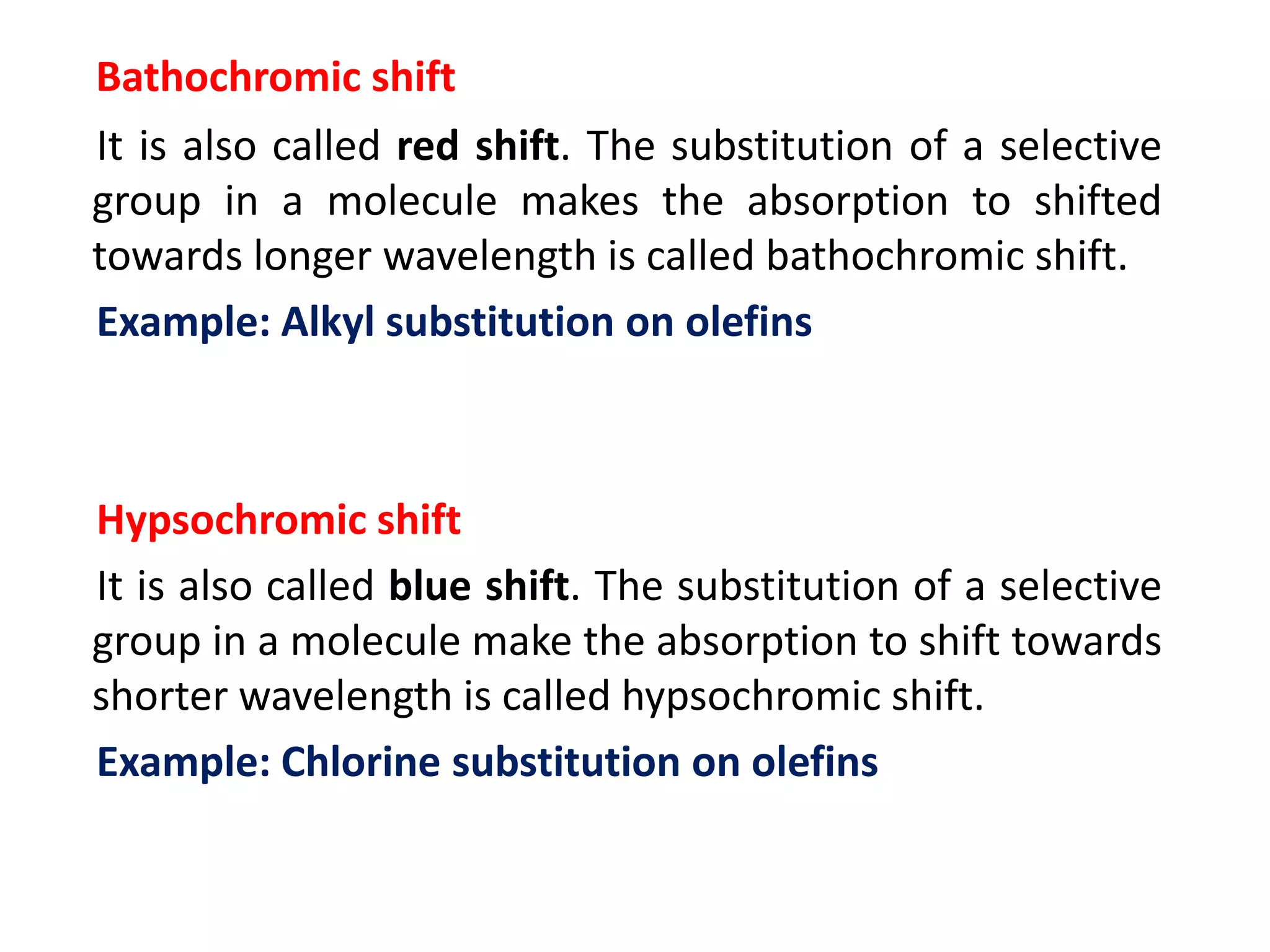 Bathochromic shift

It is also called red shift. The substitution of a selective group in a molecule makes the absorption to shifted towards longer wavelength is called bathochromic shift.

Example: Alkyl substitution on olefins

Hypsochromic shift

It is also called blue shift. The substitution of a selective group in a molecule make the absorption to shift towards shorter wavelength is called hypsochromic shift.

Example: Chlorine substitution on olefins